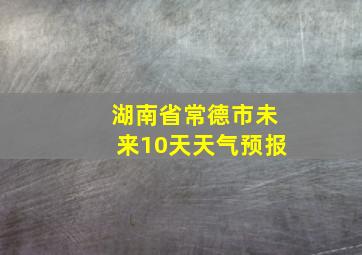 湖南省常德市未来10天天气预报